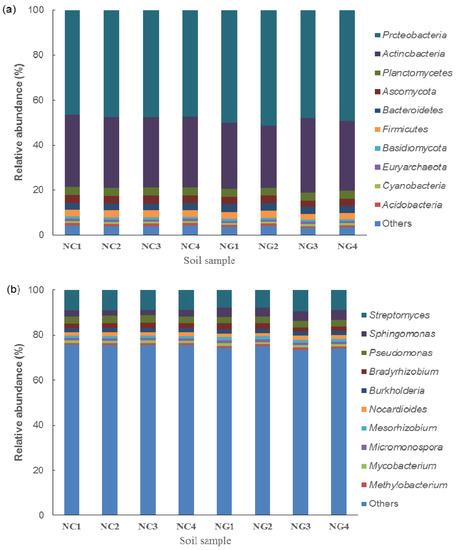 (a)

Relative abundance (%)

100
80
60
40
20
0

NC1 NC2 NC3 NC4 NG1 NG2 NG3 NG4

Soil sample

Prcteobacteria
Actincbacteria
Planctomycetes
Ascomycota
Bacteroidetes
Firmicutes
Basidiomycota
Euryarchaeota
Cyanobacteria
Acidobacteria
Others

(b)

Relative abundance (%)

100
80
60
40
20
0

NC1 NC2 NC3 NC4 NG1 NG2 NG3 NG4

Soil sample

Streptomyces
Sphingomonas
Pseudomonas
Bradyrhizobium
Burkholderia
Nocardioides
Mesorhizobium
Micromonospora
Mycobacterium
Methylobacterium
Others